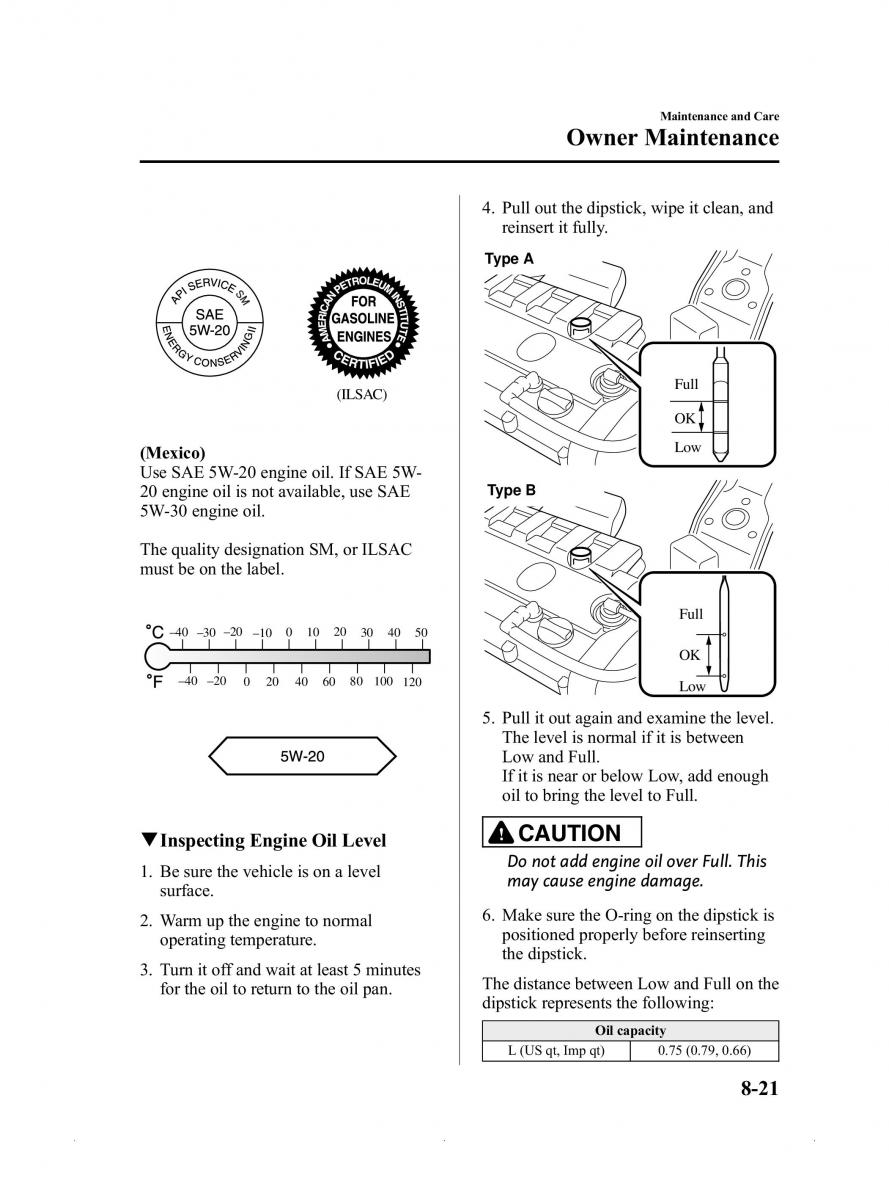 Maintenance and Care
Owner Maintenance

API SERVICE SM
SAE 5W-20
ENERGY CONSERVING II

AMERICAN PETROLEUM INSTITUTE
FOR GASOLINE ENGINES
CERTIFIED

(ILSAC)

(Mexico)
Use SAE 5W-20 engine oil. If SAE 5W-20 engine oil is not available, use SAE 5W-30 engine oil.

The quality designation SM, or ILSAC must be on the label.

°C –40 –30 –20 –10 0 10 20 30 40 50
°F –40 –20 0 20 40 60 80 100 120

5W-20

▼Inspecting Engine Oil Level

1. Be sure the vehicle is on a level surface.

2. Warm up the engine to normal operating temperature.

3. Turn it off and wait at least 5 minutes for the oil to return to the oil pan.

4. Pull out the dipstick, wipe it clean, and reinsert it fully.

Type A

Full
OK
Low

Type B

Full
OK
Low

5. Pull it out again and examine the level. The level is normal if it is between Low and Full.
If it is near or below Low, add enough oil to bring the level to Full.

CAUTION

Do not add engine oil over Full. This may cause engine damage.

6. Make sure the O-ring on the dipstick is positioned properly before reinserting the dipstick.

The distance between Low and Full on the dipstick represents the following:

| Oil capacity | |
|---|---|
| L (US qt, Imp qt) | 0.75 (0.79, 0.66) |

8-21